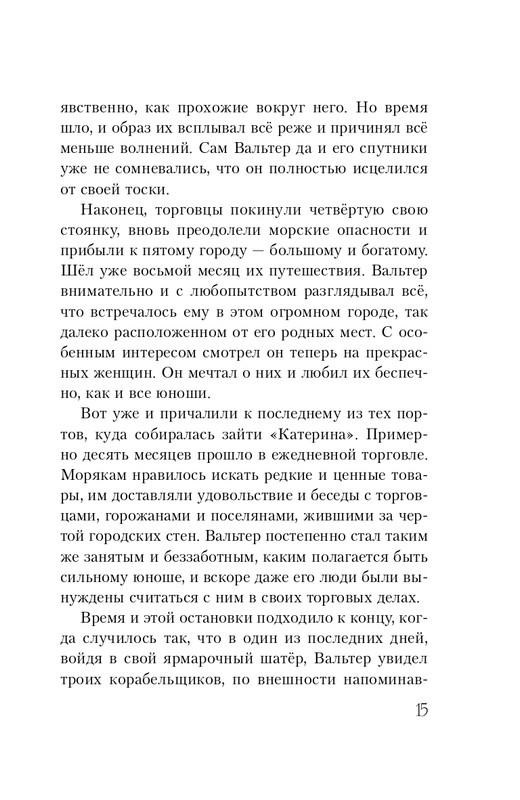 явственно, как прохожие вокруг него. Но время шло, и образ их всплывал всё реже и причинял всё меньше волнений. Сам Вальтер да и его спутники уже не сомневались, что он полностью исцелился от своей тоски.

Наконец, торговцы покинули четвёртую свою стоянку, вновь преодолели морские опасности и прибыли к пятому городу — большому и богатому. Шёл уже восьмой месяц их путешествия. Вальтер внимательно и с любопытством разглядывал всё, что встречалось ему в этом огромном городе, так далеко расположенном от его родных мест. С особенным интересом смотрел он теперь на прекрасных женщин. Он мечтал о них и любил их беспечно, как и все юноши.

Вот уже и причалили к последнему из тех портов, куда собиралась зайти «Катерина». Примерно десять месяцев прошло в ежедневной торговле. Морякам нравилось искать редкие и ценные товары, им доставляли удовольствие и беседы с торговцами, горожанами и поселянами, жившими за чертой городских стен. Вальтер постепенно стал таким же занятым и беззаботным, каким полагается быть сильному юноше, и вскоре даже его люди были вынуждены считаться с ним в своих торговых делах.

Время и этой остановки подходило к концу, когда случилось так, что в один из последних дней, войдя в свой ярмарочный шатёр, Вальтер увидел троих корабельщиков, по внешности напоминав-

15